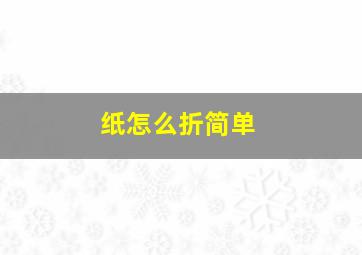 纸怎么折简单